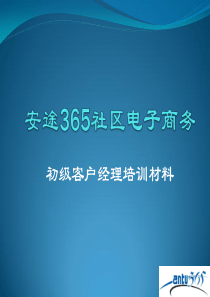 安途365社区电子商务

初级客户经理培训材料

antu365